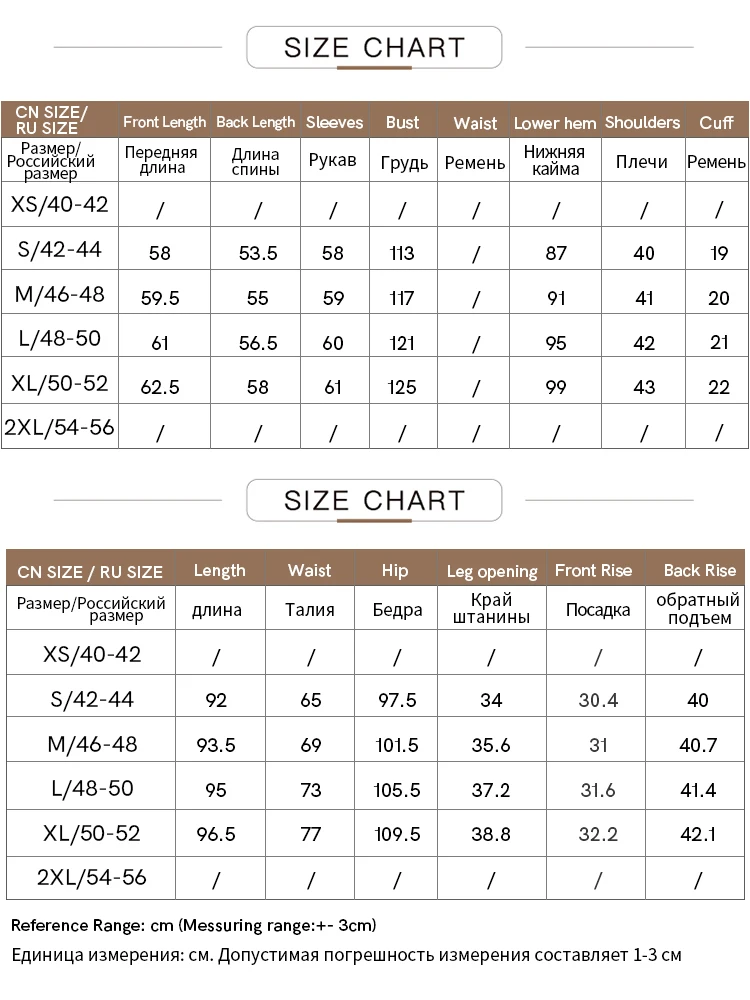 SIZE CHART

| CN SIZE/ RU SIZE | Front Length | Back Length | Sleeves | Bust | Waist | Lower hem | Shoulders | Cuff |
|---|---|---|---|---|---|---|---|---|
| Размер/ Российский размер | Передняя длина | Длина спины | Рукав | Грудь | Ремень | Нижняя кайма | Плечи | Ремень |
| XS/40-42 | / | / | / | / | / | / | / | / |
| S/42-44 | 58 | 53.5 | 58 | 113 | / | 87 | 40 | 19 |
| M/46-48 | 59.5 | 55 | 59 | 117 | / | 91 | 41 | 20 |
| L/48-50 | 61 | 56.5 | 60 | 121 | / | 95 | 42 | 21 |
| XL/50-52 | 62.5 | 58 | 61 | 125 | / | 99 | 43 | 22 |
| 2XL/54-56 | / | / | / | / | / | / | / | / |

SIZE CHART

| CN SIZE / RU SIZE | Length | Waist | Hip | Leg opening | Front Rise | Back Rise |
|---|---|---|---|---|---|---|
| Размер/Российский размер | длина | Талия | Бедра | Край штанины | Посадка | обратный подъем |
| XS/40-42 | / | / | / | / | / | / |
| S/42-44 | 92 | 65 | 97.5 | 34 | 30.4 | 40 |
| M/46-48 | 93.5 | 69 | 101.5 | 35.6 | 31 | 40.7 |
| L/48-50 | 95 | 73 | 105.5 | 37.2 | 31.6 | 41.4 |
| XL/50-52 | 96.5 | 77 | 109.5 | 38.8 | 32.2 | 42.1 |
| 2XL/54-56 | / | / | / | / | / | / |

Reference Range: cm (Messuring range:+- 3cm)
Единица измерения: см. Допустимая погрешность измерения составляет 1-3 см